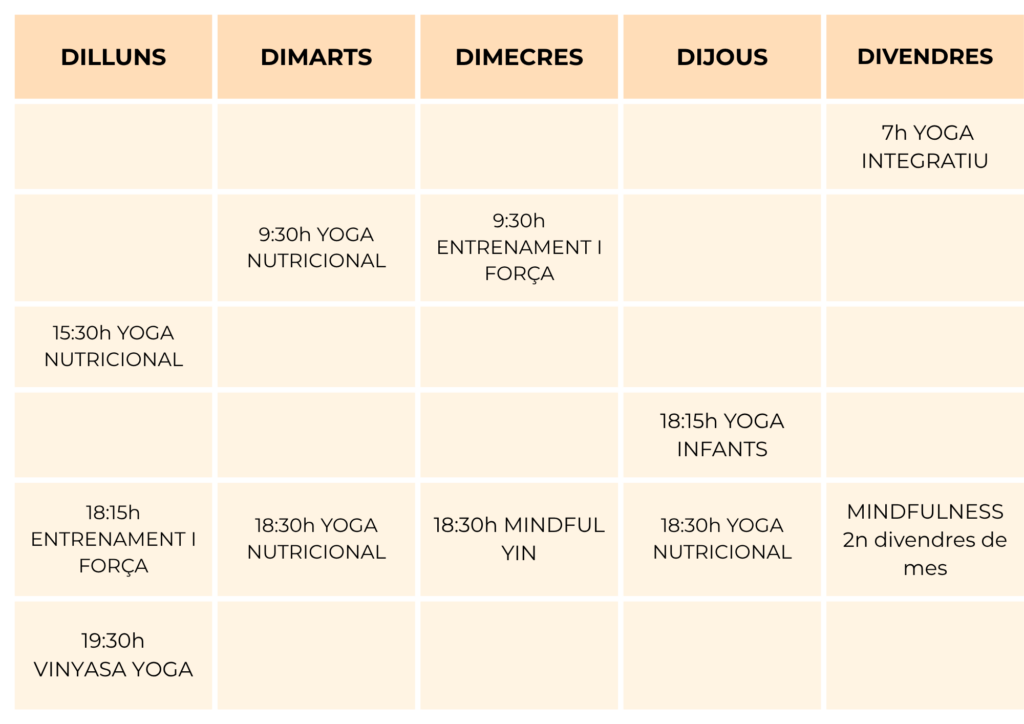 | DILLUNS | DIMARTS | DIMECRES | DIJOUS | DIVENDRES |
|---|---|---|---|---|
| | | | | 7h YOGA INTEGRATIU |
| | 9:30h YOGA NUTRICIONAL | 9:30h ENTRENAMENT I FORÇA | | |
| 15:30h YOGA NUTRICIONAL | | | | |
| | | | 18:15h YOGA INFANTS | |
| 18:15h ENTRENAMENT I FORÇA | 18:30h YOGA NUTRICIONAL | 18:30h MINDFUL YIN | 18:30h YOGA NUTRICIONAL | MINDFULNESS 2n divendres de mes |
| 19:30h VINYASA YOGA | | | | |